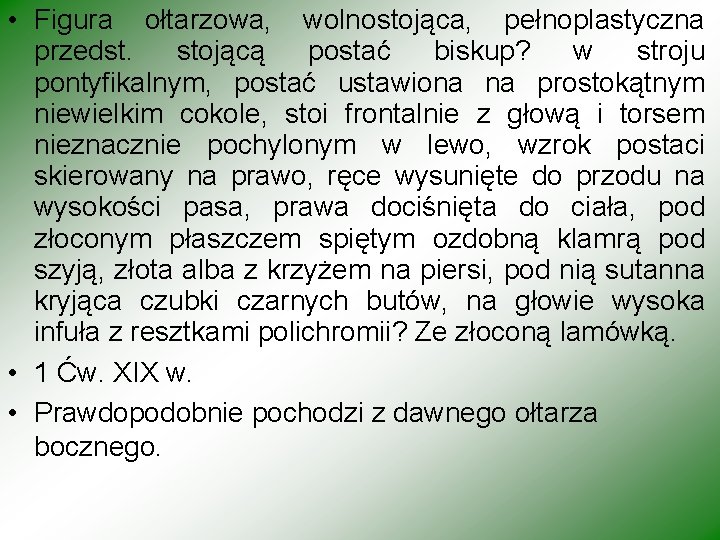 • Figura ołtarzowa, wolnostojąca, pełnoplastyczna przedst. stojącą postać biskup? w stroju pontyfikalnym, postać ustawiona na prostokątnym niewielkim cokole, stoi frontalnie z głową i torsem nieznacznie pochylonym w lewo, wzrok postaci skierowany na prawo, ręce wysunięte do przodu na wysokości pasa, prawa dociśnięta do ciała, pod złoconym płaszczem spiętym ozdobną klamrą pod szyją, złota alba z krzyżem na piersi, pod nią sutanna kryjąca czubki czarnych butów, na głowie wysoka infuła z resztkami polichromii? Ze złoconą lamówką.

• 1 Ćw. XIX w.

• Prawdopodobnie pochodzi z dawnego ołtarza bocznego.